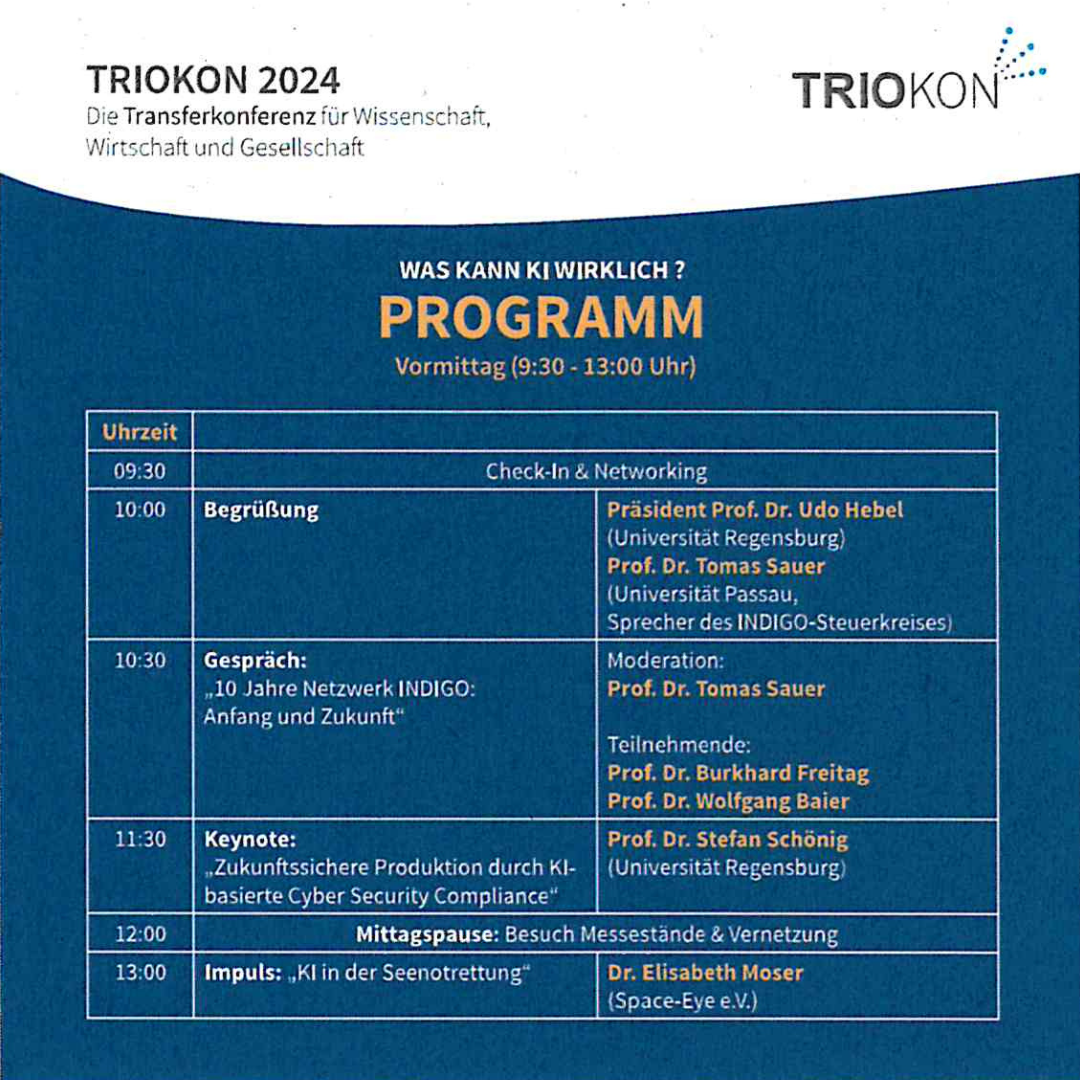 TRIOKON 2024
Die Transferkonferenz für Wissenschaft, Wirtschaft und Gesellschaft

TRIOKON

WAS KANN KI WIRKLICH ?
PROGRAMM
Vormittag (9:30 - 13:00 Uhr)

| Uhrzeit | | |
|---|---|---|
| 09:30 | Check-In & Networking | |
| 10:00 | Begrüßung | Präsident Prof. Dr. Udo Hebel (Universität Regensburg) Prof. Dr. Tomas Sauer (Universität Passau, Sprecher des INDIGO-Steuerkreises) |
| 10:30 | Gespräch: „10 Jahre Netzwerk INDIGO: Anfang und Zukunft“ | Moderation: Prof. Dr. Tomas Sauer Teilnehmende: Prof. Dr. Burkhard Freitag Prof. Dr. Wolfgang Baier |
| 11:30 | Keynote: „Zukunftssichere Produktion durch KI-basierte Cyber Security Compliance“ | Prof. Dr. Stefan Schönig (Universität Regensburg) |
| 12:00 | Mittagspause: Besuch Messestände & Vernetzung | |
| 13:00 | Impuls: „KI in der Seenotrettung“ | Dr. Elisabeth Moser (Space-Eye e.V.) |